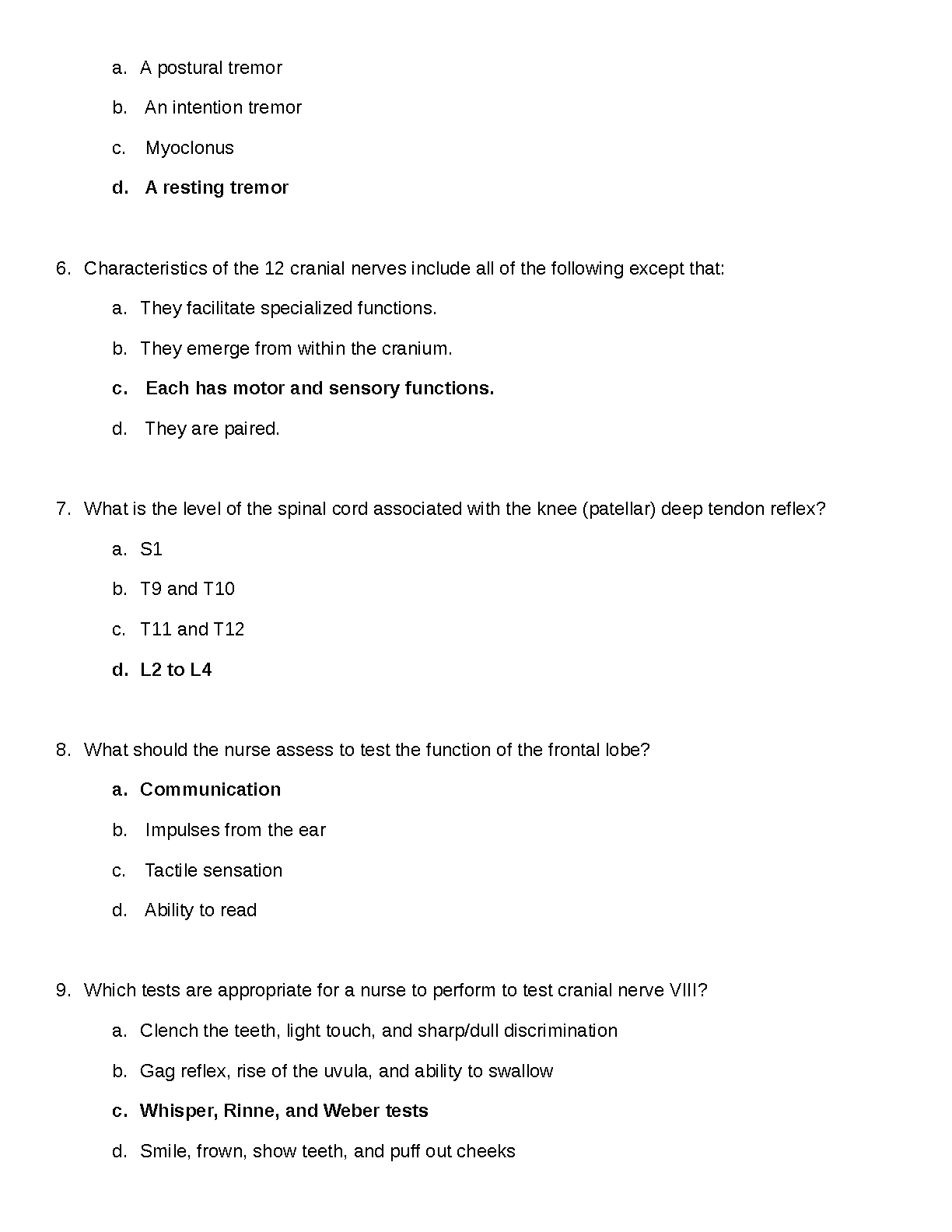 a. A postural tremor

b. An intention tremor

c. Myoclonus

d. A resting tremor

6. Characteristics of the 12 cranial nerves include all of the following except that:

a. They facilitate specialized functions.

b. They emerge from within the cranium.

c. Each has motor and sensory functions.

d. They are paired.

7. What is the level of the spinal cord associated with the knee (patellar) deep tendon reflex?

a. S1

b. T9 and T10

c. T11 and T12

d. L2 to L4

8. What should the nurse assess to test the function of the frontal lobe?

a. Communication

b. Impulses from the ear

c. Tactile sensation

d. Ability to read

9. Which tests are appropriate for a nurse to perform to test cranial nerve VIII?

a. Clench the teeth, light touch, and sharp/dull discrimination

b. Gag reflex, rise of the uvula, and ability to swallow

c. Whisper, Rinne, and Weber tests

d. Smile, frown, show teeth, and puff out cheeks